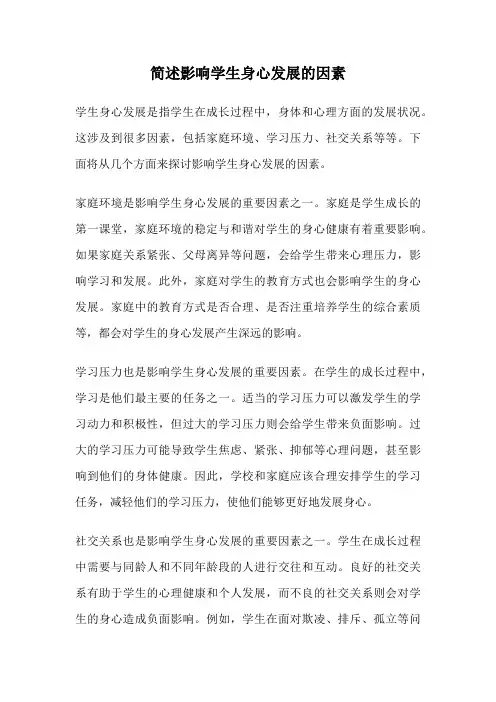 简述影响学生身心发展的因素

学生身心发展是指学生在成长过程中，身体和心理方面的发展状况。这涉及到很多因素，包括家庭环境、学习压力、社交关系等等。下面将从几个方面来探讨影响学生身心发展的因素。

家庭环境是影响学生身心发展的重要因素之一。家庭是学生成长的第一课堂，家庭环境的稳定与和谐对学生的身心健康有着重要影响。如果家庭关系紧张、父母离异等问题，会给学生带来心理压力，影响学习和发展。此外，家庭对学生的教育方式也会影响学生的身心发展。家庭中的教育方式是否合理、是否注重培养学生的综合素质等，都会对学生的身心发展产生深远的影响。

学习压力也是影响学生身心发展的重要因素。在学生的成长过程中，学习是他们最主要的任务之一。适当的学习压力可以激发学生的学习动力和积极性，但过大的学习压力则会给学生带来负面影响。过大的学习压力可能导致学生焦虑、紧张、抑郁等心理问题，甚至影响到他们的身体健康。因此，学校和家庭应该合理安排学生的学习任务，减轻他们的学习压力，使他们能够更好地发展身心。

社交关系也是影响学生身心发展的重要因素之一。学生在成长过程中需要与同龄人和不同年龄段的人进行交往和互动。良好的社交关系有助于学生的心理健康和个人发展，而不良的社交关系则会对学生的身心造成负面影响。例如，学生在面对欺凌、排斥、孤立等问